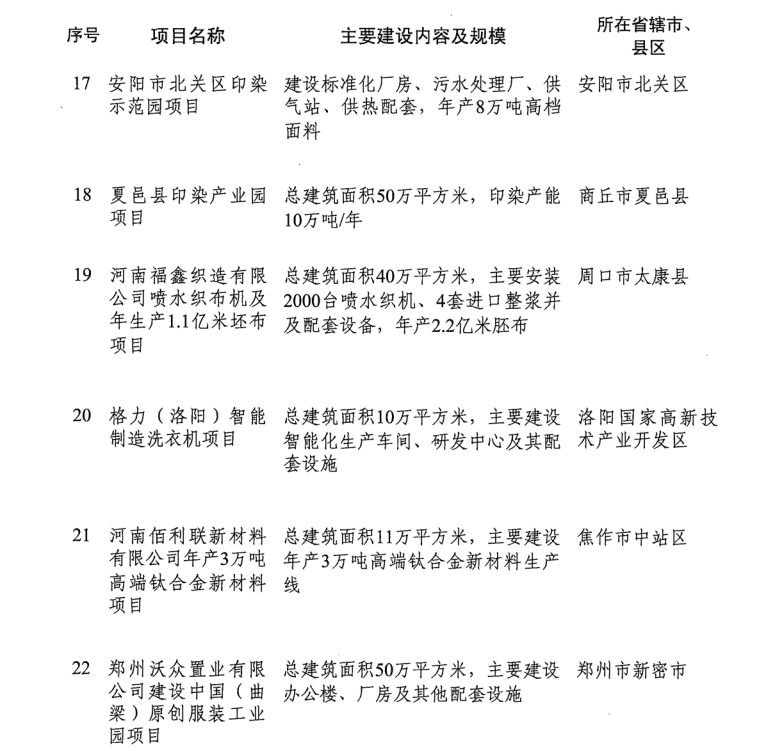 | 序号 | 项目名称 | 主要建设内容及规模 | 所在省辖市、县区 |
|---|---|---|---|
| 17 | 安阳市北关区印染示范园项目 | 建设标准化厂房、污水处理厂、供气站、供热配套，年产8万吨高档面料 | 安阳市北关区 |
| 18 | 夏邑县印染产业园项目 | 总建筑面积50万平方米，印染产能10万吨/年 | 商丘市夏邑县 |
| 19 | 河南福鑫织造有限公司喷水织布机及年生产1.1亿米坯布项目 | 总建筑面积40万平方米，主要安装2000台喷水织机、4套进口整浆并及配套设备，年产2.2亿米胚布 | 周口市太康县 |
| 20 | 格力（洛阳）智能制造洗衣机项目 | 总建筑面积10万平方米，主要建设智能化生产车间、研发中心及其配套设施 | 洛阳国家高新技术产业开发区 |
| 21 | 河南佰利联新材料有限公司年产3万吨高端钛合金新材料项目 | 总建筑面积11万平方米，主要建设年产3万吨高端钛合金新材料生产线 | 焦作市中站区 |
| 22 | 郑州沃众置业有限公司建设中国（曲梁）原创服装工业园项目 | 总建筑面积50万平方米，主要建设办公楼、厂房及其他配套设施 | 郑州市新密市 |